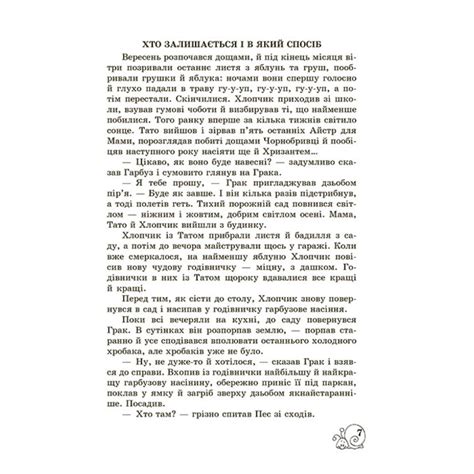 ХТО ЗАЛИШАЄТЬСЯ І В ЯКИЙ СПОСІБ

Вересень розпочався дощами, й під кінець місяця вітри позривали останнє листя з яблунь та груш, пообривали грушки й яблука: ночами вони спершу голосно й глухо падали в траву гу-у-уп, гу-у-уп, гу-у-уп, а потім перестали. Скінчилися. Хлопчик приходив зі школи, взував гумові чоботи й визбирував ті, що найменше побилися. Того ранку вперше за кілька тижнів світило сонце. Тато вийшов і зірвав п'ять останніх Айстр для Мами, порозглядав побиті дощами Чорнобривці й пообіцяв наступного року насіяти ще й Хризантем...

— Цікаво, як воно буде навесні? — задумливо сказав Гарбуз і сумовито глянув на Грака.

— Я тебе прошу, — Грак пригладжував дзьобом пір'я. — Буде як завше. І він кілька разів підстрибнув, а тоді полетів геть. Тихий порожній сад повнився світлом — ніжним і жовтим, добрим світлом осені. Мама, Тато й Хлопчик вийшли з будинку.

Хлопчик із Татом прибрали листя й бадилля з саду, а потім до вечора майстрували щось у гаражі. Коли вже смеркалося, на найменшу яблуню Хлопчик повісив нову чудову годівничку — міцну, з дашком. Годівнички в них із Татом щороку вдавалися все кращі й кращі.

Перед тим, як сісти до столу, Хлопчик знову повернувся в сад і насипав у годівничку гарбузове насіння.

Поки всі вечеряли на кухні, до саду повернувся Грак. В сутінках він розпорпав землю, — порпав старанно й усе сподівався вполювати останнього холодного хробака, але хробаків уже не було.

— Ну, не дуже-то й хотілося, — сказав Грак і взявся до справи. Вхопив із годівнички найбільшу й найкращу гарбузову насінину, обережно приніс її під паркан, поклав у ямку й загріб зверху дзьобом якнайстаранніше. Посадив.

— Хто там? — грізно спитав Пес зі сходів.

7